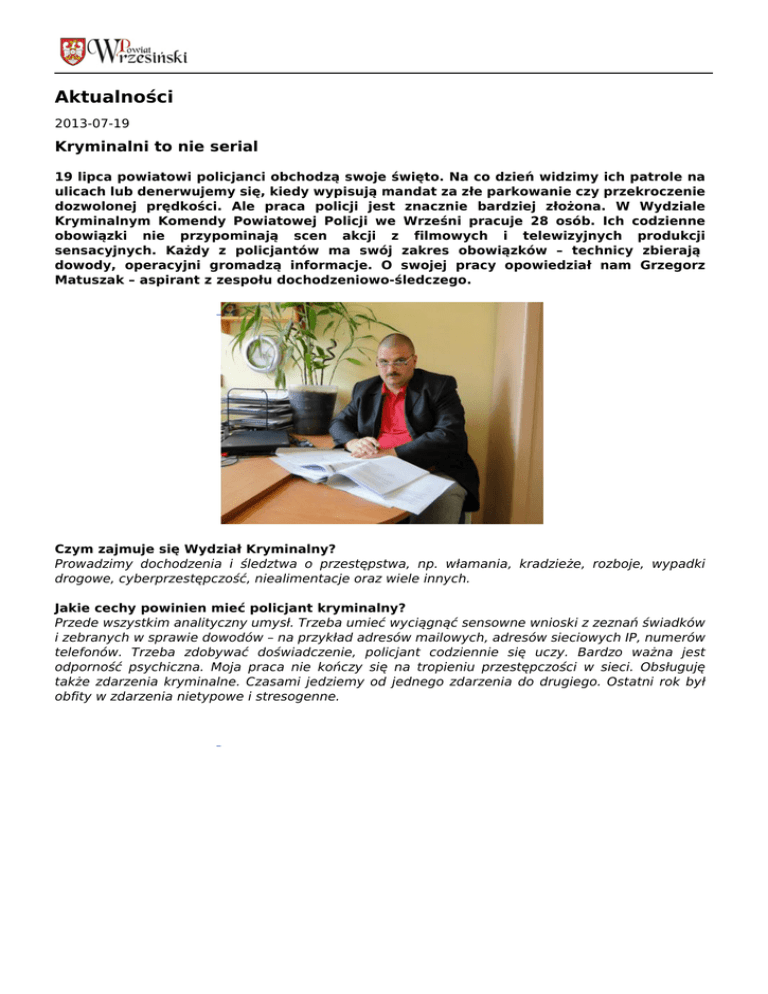 Powiat Wrzesiński

Aktualności

2013-07-19

Kryminalni to nie serial

19 lipca powiatowi policjanci obchodzą swoje święto. Na co dzień widzimy ich patrole na ulicach lub denerwujemy się, kiedy wypisują mandat za złe parkowanie czy przekroczenie dozwolonej prędkości. Ale praca policji jest znacznie bardziej złożona. W Wydziale Kryminalnym Komendy Powiatowej Policji we Wrześni pracuje 28 osób. Ich codzienne obowiązki nie przypominają scen akcji z filmowych i telewizyjnych produkcji sensacyjnych. Każdy z policjantów ma swój zakres obowiązków – technicy zbierają dowody, operacyjni gromadzą informacje. O swojej pracy opowiedział nam Grzegorz Matuszak – aspirant z zespołu dochodzeniowo-śledczego.

Czym zajmuje się Wydział Kryminalny?
Prowadzimy dochodzenia i śledztwa o przestępstwa, np. włamania, kradzieże, rozboje, wypadki drogowe, cyberprzestępczość, niealimentacje oraz wiele innych.

Jakie cechy powinien mieć policjant kryminalny?
Przede wszystkim analityczny umysł. Trzeba umieć wyciągnąć sensowne wnioski z zeznań świadków i zebranych w sprawie dowodów – na przykład adresów mailowych, adresów sieciowych IP, numerów telefonów. Trzeba zdobywać doświadczenie, policjant codziennie się uczy. Bardzo ważna jest odporność psychiczna. Moja praca nie kończy się na tropieniu przestępczości w sieci. Obsługuję także zdarzenia kryminalne. Czasami jedziemy od jednego zdarzenia do drugiego. Ostatni rok był obfity w zdarzenia nietypowe i stresogenne.